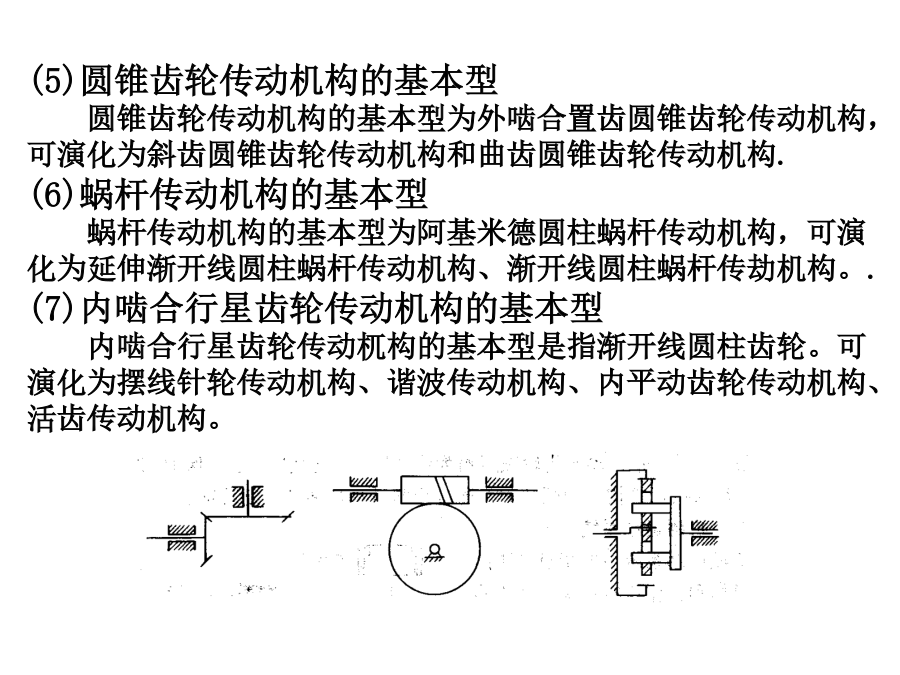 (5)圆锥齿轮传动机构的基本型

圆锥齿轮传动机构的基本型为外啮合置齿圆锥齿轮传动机构，可演化为斜齿圆锥齿轮传动机构和曲齿圆锥齿轮传动机构.

(6)蜗杆传动机构的基本型

蜗杆传动机构的基本型为阿基米德圆柱蜗杆传动机构，可演化为延伸渐开线圆柱蜗杆传动机构、渐开线圆柱蜗杆传劫机构。.

(7)内啮合行星齿轮传动机构的基本型

内啮合行星齿轮传动机构的基本型是指渐开线圆柱齿轮。可演化为摆线针轮传动机构、谐波传动机构、内平动齿轮传动机构、活齿传动机构。